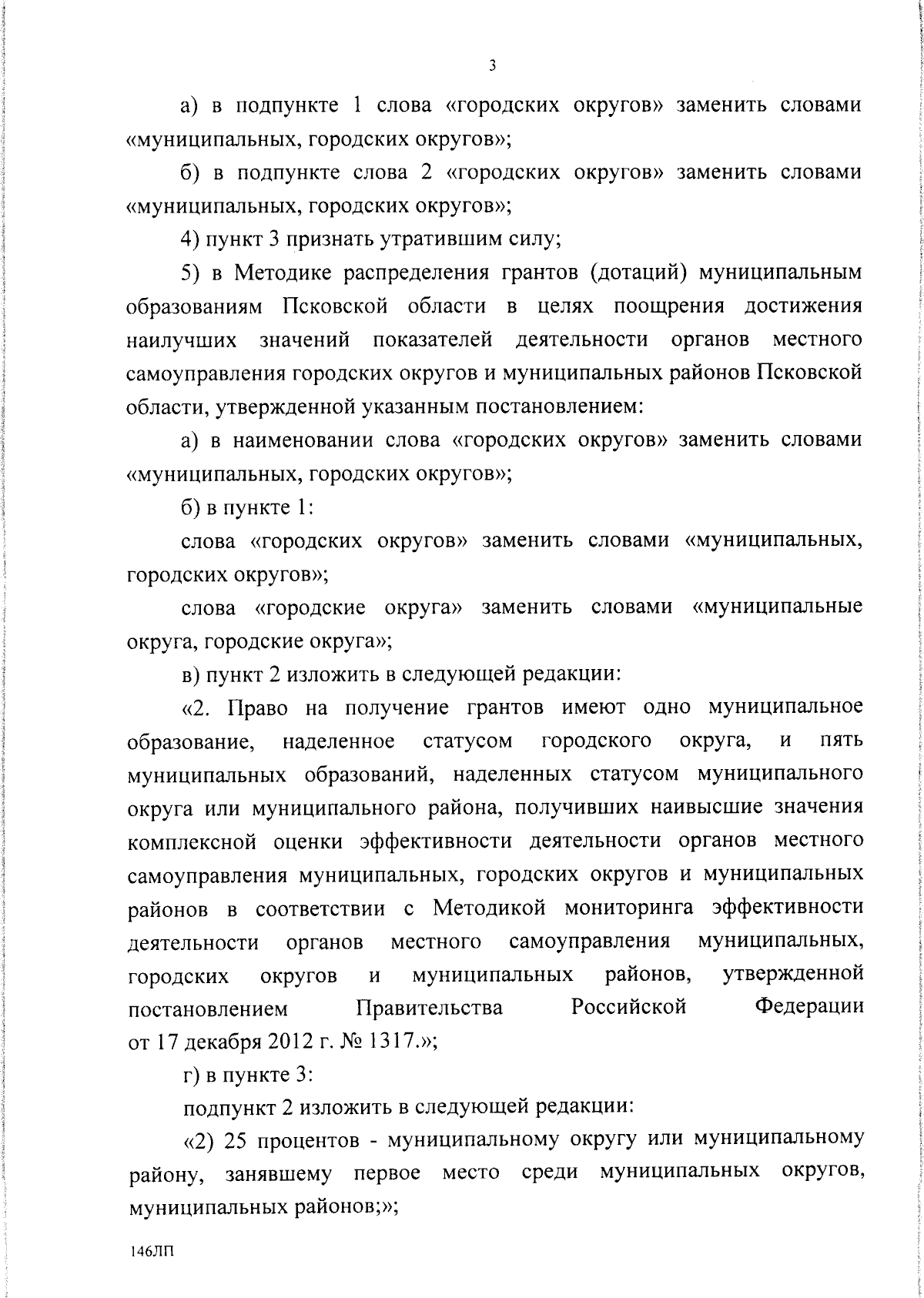 3

а) в подпункте 1 слова «городских округов» заменить словами «муниципальных, городских округов»;

б) в подпункте слова 2 «городских округов» заменить словами «муниципальных, городских округов»;

4) пункт 3 признать утратившим силу;

5) в Методике распределения грантов (дотаций) муниципальным образованиям Псковской области в целях поощрения достижения наилучших значений показателей деятельности органов местного самоуправления городских округов и муниципальных районов Псковской области, утвержденной указанным постановлением:

а) в наименовании слова «городских округов» заменить словами «муниципальных, городских округов»;

б) в пункте 1:

слова «городских округов» заменить словами «муниципальных, городских округов»;

слова «городские округа» заменить словами «муниципальные округа, городские округа»;

в) пункт 2 изложить в следующей редакции:

«2. Право на получение грантов имеют одно муниципальное образование, наделенное статусом городского округа, и пять муниципальных образований, наделенных статусом муниципального округа или муниципального района, получивших наивысшие значения комплексной оценки эффективности деятельности органов местного самоуправления муниципальных, городских округов и муниципальных районов в соответствии с Методикой мониторинга эффективности деятельности органов местного самоуправления муниципальных, городских округов и муниципальных районов, утвержденной постановлением Правительства Российской Федерации от 17 декабря 2012 г. № 1317.»;

г) в пункте 3:

подпункт 2 изложить в следующей редакции:

«2) 25 процентов - муниципальному округу или муниципальному району, занявшему первое место среди муниципальных округов, муниципальных районов;»;

146ЛП